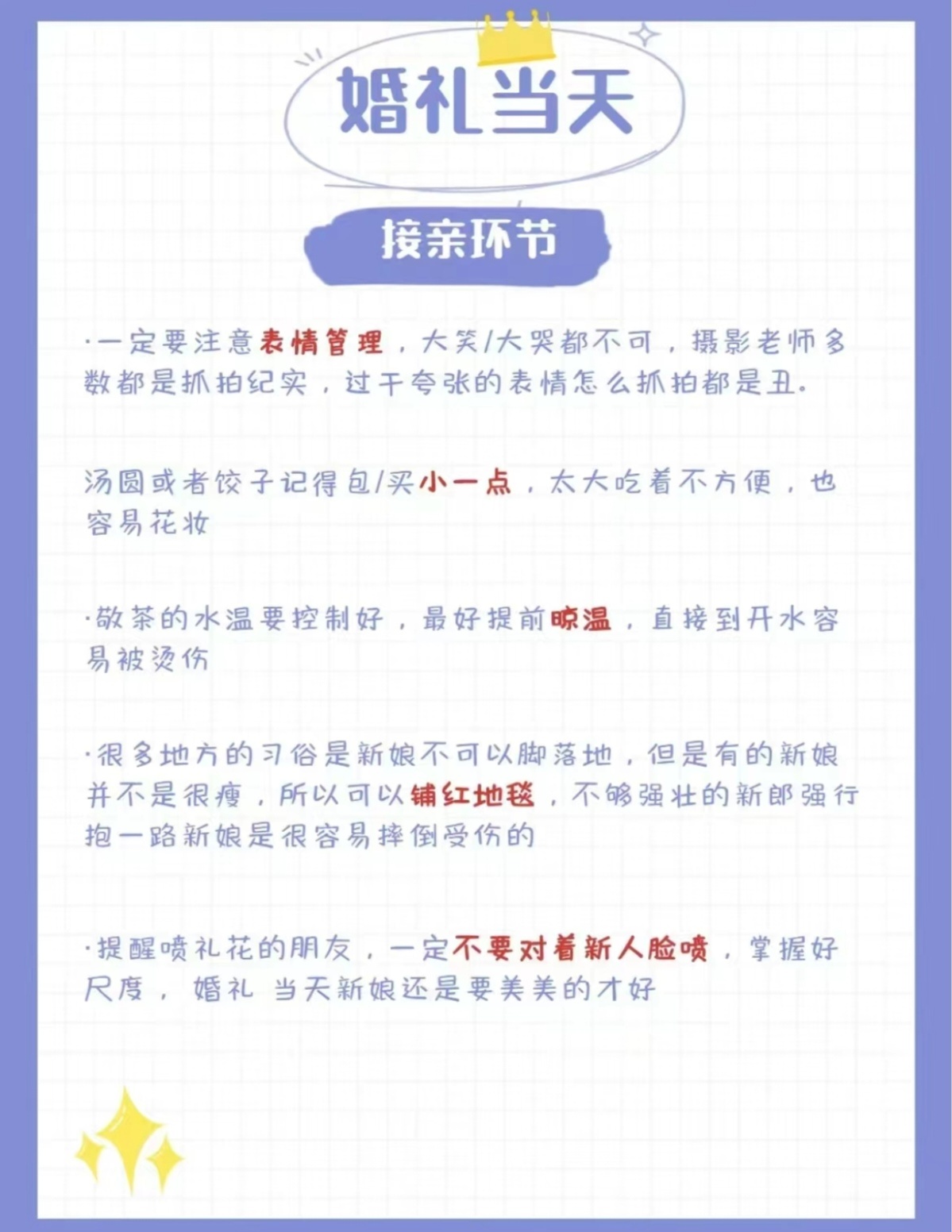 婚礼当天

接亲环节

·一定要注意表情管理，大笑/大哭都不可，摄影老师多数都是抓拍纪实，过于夸张的表情怎么抓拍都是丑.

汤圆或者饺子记得包/买小一点，太大吃着不方便，也容易花妆

·敬茶的水温要控制好，最好提前晾温，直接到开水容易被烫伤

·很多地方的习俗是新娘不可以脚落地，但是有的新娘并不是很瘦，所以可以铺红地毯，不够强壮的新郎强行抱一路新娘是很容易摔倒受伤的

·提醒喷礼花的朋友，一定不要对着新人脸喷，掌握好尺度，婚礼 当天新娘还是要美美的才好